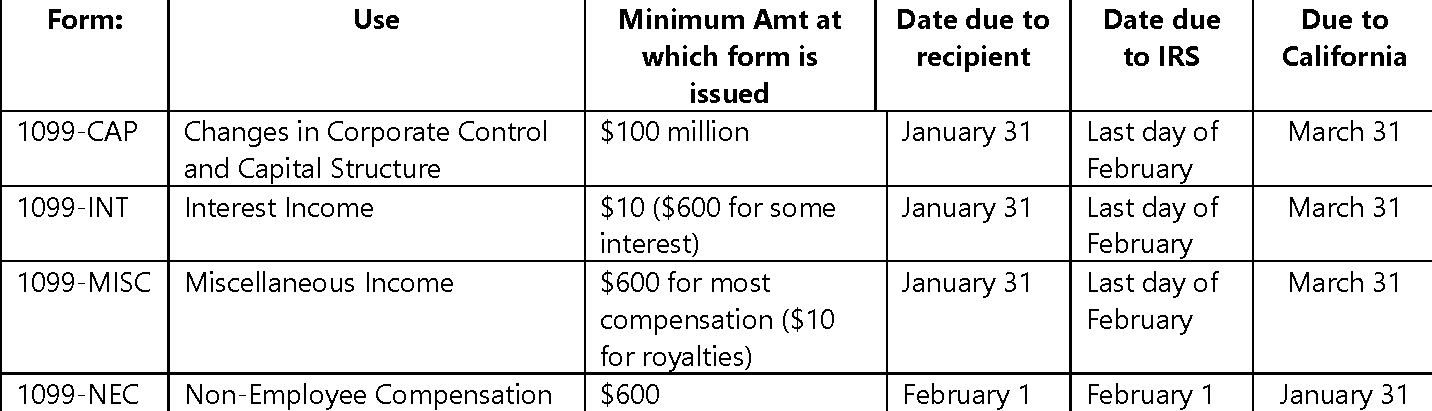 | Form: | Use | Minimum Amt at which form is issued | Date due to recipient | Date due to IRS | Due to California |
|---|---|---|---|---|---|
| 1099-CAP | Changes in Corporate Control and Capital Structure | $100 million | January 31 | Last day of February | March 31 |
| 1099-INT | Interest Income | $10 ($600 for some interest) | January 31 | Last day of February | March 31 |
| 1099-MISC | Miscellaneous Income | $600 for most compensation ($10 for royalties) | January 31 | Last day of February | March 31 |
| 1099-NEC | Non-Employee Compensation | $600 | February 1 | February 1 | January 31 |